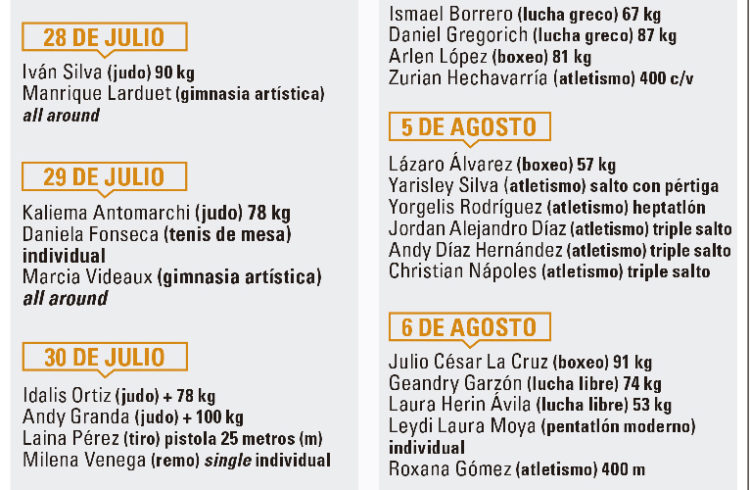 28 DE JULIO

Iván Silva (judo) 90 kg
Manrique Larduet (gimnasia artística) all around

29 DE JULIO

Kaliema Antomarchi (judo) 78 kg
Daniela Fonseca (tenis de mesa) individual
Marcia Videaux (gimnasia artística) all around

30 DE JULIO

Idalis Ortiz (judo) + 78 kg
Andy Granda (judo) + 100 kg
Laina Pérez (tiro) pistola 25 metros (m)
Milena Venega (remo) single individual

Ismael Borrero (lucha greco) 67 kg
Daniel Gregorich (lucha greco) 87 kg
Arlen López (boxeo) 81 kg
Zurian Hechavarría (atletismo) 400 c/v

5 DE AGOSTO

Lázaro Álvarez (boxeo) 57 kg
Yarisley Silva (atletismo) salto con pértiga
Yorgelis Rodríguez (atletismo) heptatlón
Jordan Alejandro Díaz (atletismo) triple salto
Andy Díaz Hernández (atletismo) triple salto
Christian Nápoles (atletismo) triple salto

6 DE AGOSTO

Julio César La Cruz (boxeo) 91 kg
Geandry Garzón (lucha libre) 74 kg
Laura Herin Ávila (lucha libre) 53 kg
Leydi Laura Moya (pentatlón moderno) individual
Roxana Gómez (atletismo) 400 m